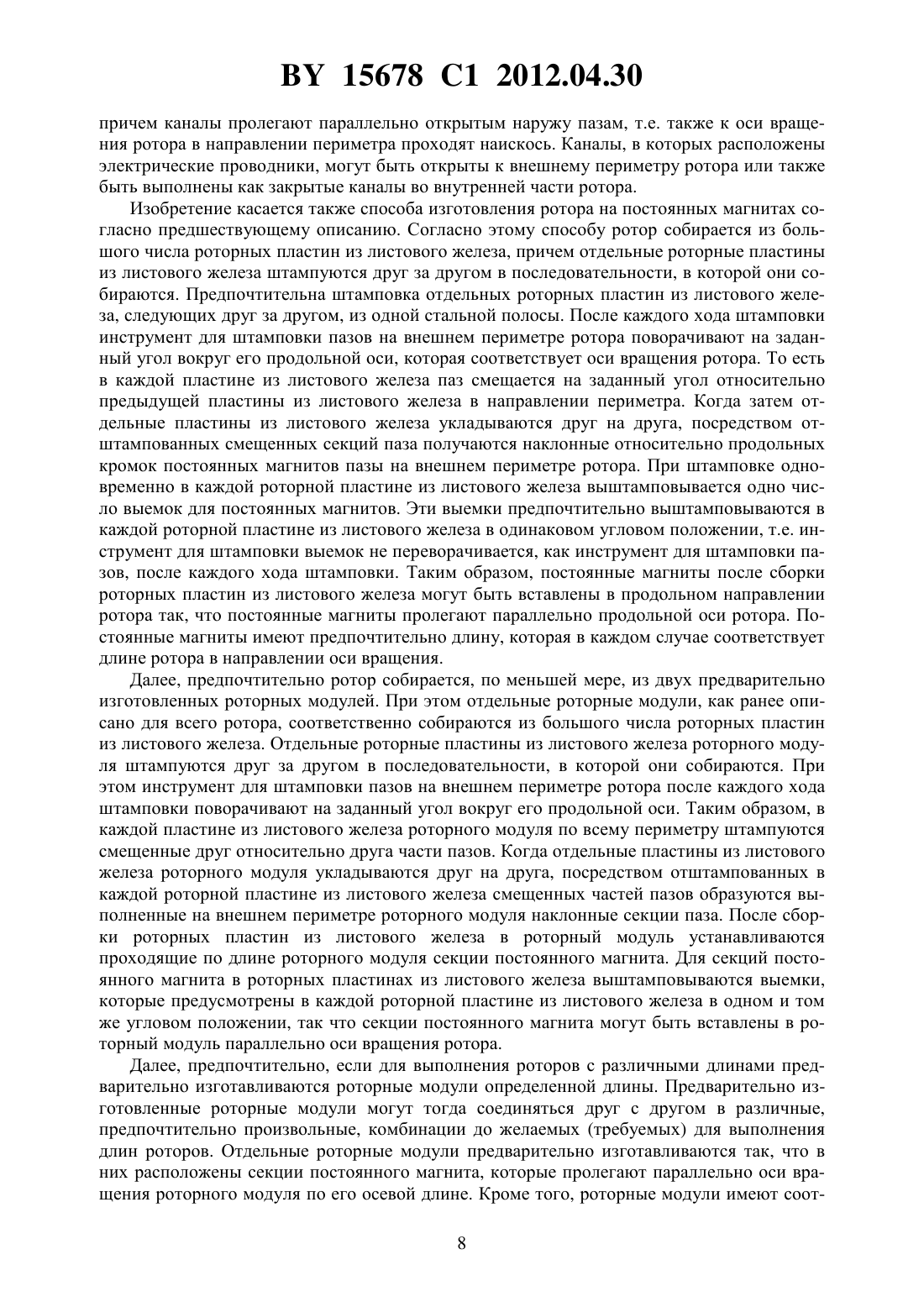 BY 15678 C1 2012.04.30

причем каналы пролегают параллельно открытым наружу пазам, т.е. также к оси вращения ротора в направлении периметра проходят наискось. Каналы, в которых расположены электрические проводники, могут быть открыты к внешнему периметру ротора или также быть выполнены как закрытые каналы во внутренней части ротора.

Изобретение касается также способа изготовления ротора на постоянных магнитах согласно предшествующему описанию. Согласно этому способу ротор собирается из большого числа роторных пластин из листового железа, причем отдельные роторные пластины из листового железа штампуются друг за другом в последовательности, в которой они собираются. Предпочтительна штамповка отдельных роторных пластин из листового железа, следующих друг за другом, из одной стальной полосы. После каждого хода штамповки инструмент для штамповки пазов на внешнем периметре ротора поворачивают на заданный угол вокруг его продольной оси, которая соответствует оси вращения ротора. То есть в каждой пластине из листового железа паз смещается на заданный угол относительно предыдущей пластины из листового железа в направлении периметра. Когда затем отдельные пластины из листового железа укладываются друг на друга, посредством отштампованных смещенных секций паза получаются наклонные относительно продольных кромок постоянных магнитов пазы на внешнем периметре ротора. При штамповке одновременно в каждой роторной пластине из листового железа выштамповывается одно число выемок для постоянных магнитов. Эти выемки предпочтительно выштамповываются в каждой роторной пластине из листового железа в одинаковом угловом положении, т.е. инструмент для штамповки выемок не переворачивается, как инструмент для штамповки пазов, после каждого хода штамповки. Таким образом, постоянные магниты после сборки роторных пластин из листового железа могут быть вставлены в продольном направлении ротора так, что постоянные магниты пролегают параллельно продольной оси ротора. Постоянные магниты имеют предпочтительно длину, которая в каждом случае соответствует длине ротора в направлении оси вращения.

Далее, предпочтительно ротор собирается, по меньшей мере, из двух предварительно изготовленных роторных модулей. При этом отдельные роторные модули, как ранее описано для всего ротора, соответственно собираются из большого числа роторных пластин из листового железа. Отдельные роторные пластины из листового железа роторного модуля штампуются друг за другом в последовательности, в которой они собираются. При этом инструмент для штамповки пазов на внешнем периметре ротора после каждого хода штамповки поворачивают на заданный угол вокруг его продольной оси. Таким образом, в каждой пластине из листового железа роторного модуля по всему периметру штампуются смещенные друг относительно друга части пазов. Когда отдельные пластины из листового железа роторного модуля укладываются друг на друга, посредством отштампованных в каждой роторной пластине из листового железа смещенных частей пазов образуются выполненные на внешнем периметре роторного модуля наклонные секции паза. После сборки роторных пластин из листового железа в роторный модуль устанавливаются проходящие по длине роторного модуля секции постоянного магнита. Для секций постоянного магнита в роторных пластинах из листового железа выштамповываются выемки, которые предусмотрены в каждой роторной пластине из листового железа в одном и том же угловом положении, так что секции постоянного магнита могут быть вставлены в роторный модуль параллельно оси вращения ротора.

Далее, предпочтительно, если для выполнения роторов с различными длинами предварительно изготавливаются роторные модули определенной длины. Предварительно изготовленные роторные модули могут тогда соединяться друг с другом в различные, предпочтительно произвольные, комбинации до желаемых (требуемых) для выполнения длин роторов. Отдельные роторные модули предварительно изготавливаются так, что в них расположены секции постоянного магнита, которые пролегают параллельно оси вращения роторного модуля по его осевой длине. Кроме того, роторные модули имеют соот-

8